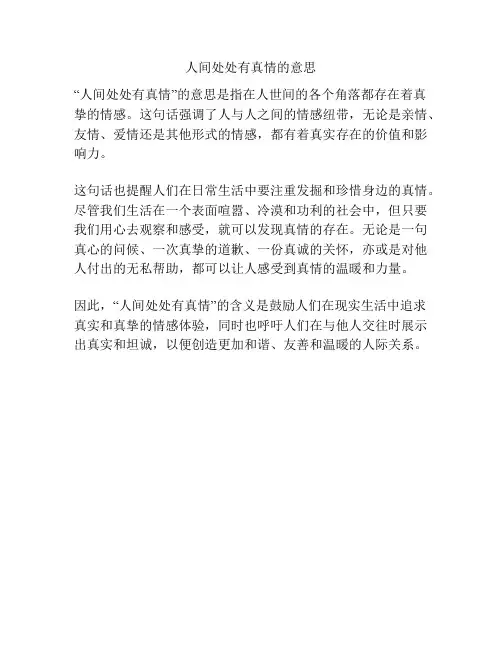 人间处处有真情的意思

“人间处处有真情”的意思是指在人世间的各个角落都存在着真挚的情感。这句话强调了人与人之间的情感纽带，无论是亲情、友情、爱情还是其他形式的情感，都有着真实存在的价值和影响力。

这句话也提醒人们在日常生活中要注重发掘和珍惜身边的真情。尽管我们生活在一个表面喧嚣、冷漠和功利的社会中，但只要我们用心去观察和感受，就可以发现真情的存在。无论是一句真心的问候、一次真挚的道歉、一份真诚的关怀，亦或是对他人付出的无私帮助，都可以让人感受到真情的温暖和力量。

因此，“人间处处有真情”的含义是鼓励人们在现实生活中追求真实和真挚的情感体验，同时也呼吁人们在与他人交往时展示出真实和坦诚，以便创造更加和谐、友善和温暖的人际关系。